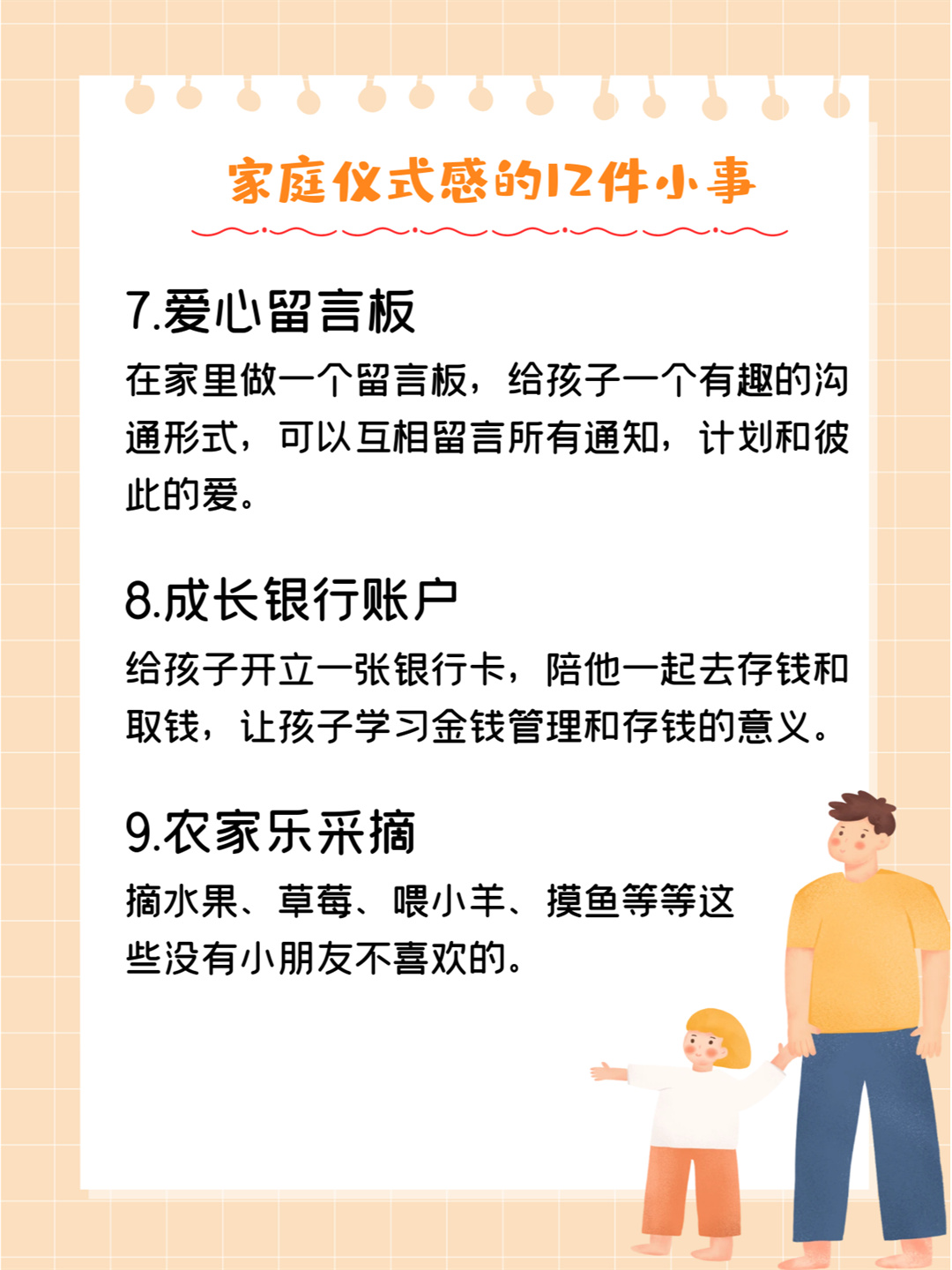 家庭仪式感的12件小事

7.爱心留言板

在家里做一个留言板，给孩子一个有趣的沟通形式，可以互相留言所有通知，计划和彼此的爱。

8.成长银行账户

给孩子开立一张银行卡，陪他一起去存钱和取钱，让孩子学习金钱管理和存钱的意义。

9.农家乐采摘

摘水果、草莓、喂小羊、摸鱼等等这些没有小朋友不喜欢的。